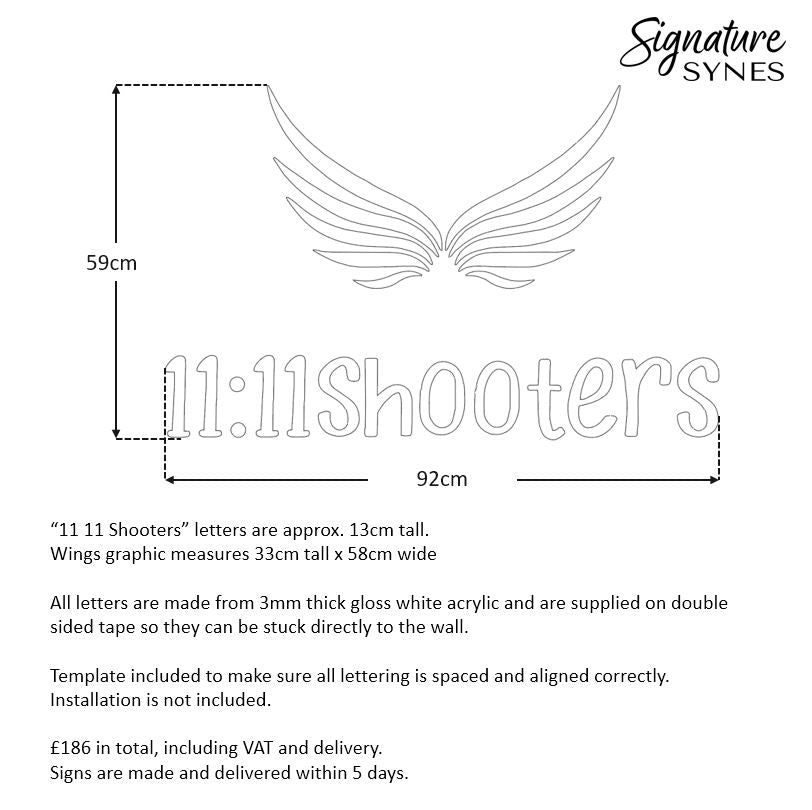 Signature SYNES

59cm

11:11Shooters

92cm

“11 11 Shooters” letters are approx. 13cm tall.
Wings graphic measures 33cm tall x 58cm wide

All letters are made from 3mm thick gloss white acrylic and are supplied on double sided tape so they can be stuck directly to the wall.

Template included to make sure all lettering is spaced and aligned correctly.
Installation is not included.

£186 in total, including VAT and delivery.
Signs are made and delivered within 5 days.